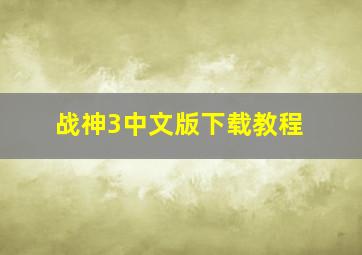 战神3中文版下载教程